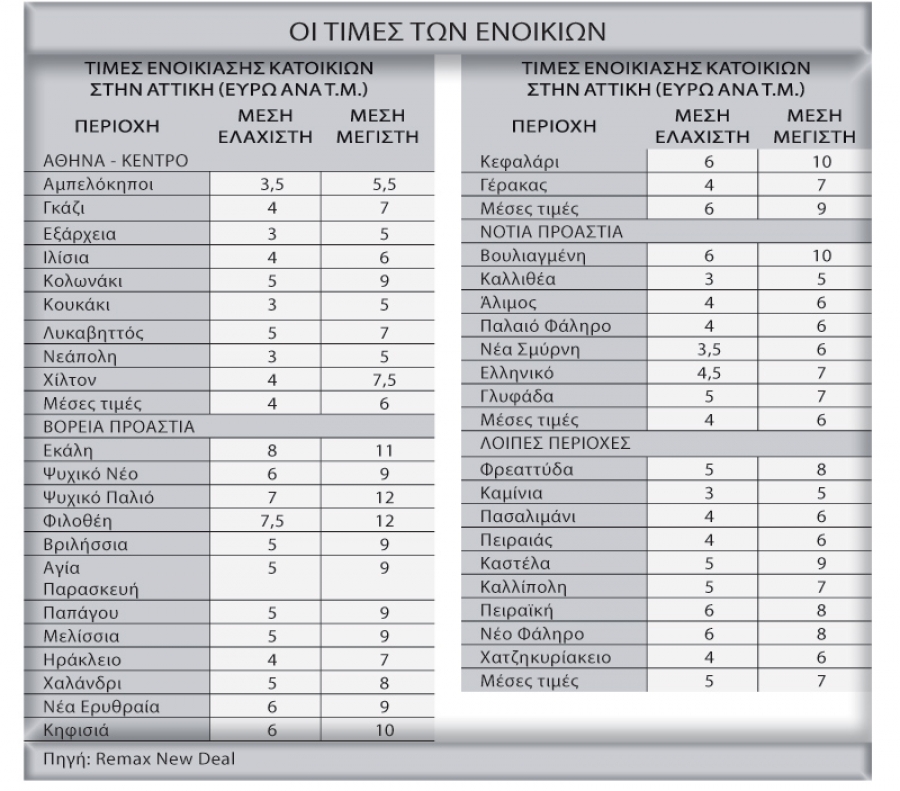 ΟΙ ΤΙΜΕΣ ΤΩΝ ΕΝΟΙΚΙΩΝ

ΤΙΜΕΣ ΕΝΟΙΚΙΑΣΗΣ ΚΑΤΟΙΚΙΩΝ ΣΤΗΝ ΑΤΤΙΚΗ (ΕΥΡΩ ΑΝΑ Τ.Μ.)

| ΠΕΡΙΟΧΗ | ΜΕΣΗ ΕΛΑΧΙΣΤΗ | ΜΕΣΗ ΜΕΓΙΣΤΗ |
|---|---|---|
| ΑΘΗΝΑ - ΚΕΝΤΡΟ | | |
| Αμπελόκηποι | 3,5 | 5,5 |
| Γκάζι | 4 | 7 |
| Εξάρχεια | 3 | 5 |
| Ιλίσια | 4 | 6 |
| Κολωνάκι | 5 | 9 |
| Κουκάκι | 3 | 5 |
| Λυκαβηττός | 5 | 7 |
| Νεάπολη | 3 | 5 |
| Χίλτον | 4 | 7,5 |
| Μέσες τιμές | 4 | 6 |
| ΒΟΡΕΙΑ ΠΡΟΑΣΤΙΑ | | |
| Εκάλη | 8 | 11 |
| Ψυχικό Νέο | 6 | 9 |
| Ψυχικό Παλιό | 7 | 12 |
| Φιλοθέη | 7,5 | 12 |
| Βριλήσσια | 5 | 9 |
| Αγία Παρασκευή | 5 | 9 |
| Παπάγου | 5 | 9 |
| Μελίσσια | 5 | 9 |
| Ηράκλειο | 4 | 7 |
| Χαλάνδρι | 5 | 8 |
| Νέα Ερυθραία | 6 | 9 |
| Κηφισιά | 6 | 10 |

ΤΙΜΕΣ ΕΝΟΙΚΙΑΣΗΣ ΚΑΤΟΙΚΙΩΝ ΣΤΗΝ ΑΤΤΙΚΗ (ΕΥΡΩ ΑΝΑ Τ.Μ.)

| ΠΕΡΙΟΧΗ | ΜΕΣΗ ΕΛΑΧΙΣΤΗ | ΜΕΣΗ ΜΕΓΙΣΤΗ |
|---|---|---|
| Κεφαλάρι | 6 | 10 |
| Γέρακας | 4 | 7 |
| Μέσες τιμές | 6 | 9 |
| ΝΟΤΙΑ ΠΡΟΑΣΤΙΑ | | |
| Βουλιαγμένη | 6 | 10 |
| Καλλιθέα | 3 | 5 |
| Άλιμος | 4 | 6 |
| Παλαιό Φάληρο | 4 | 6 |
| Νέα Σμύρνη | 3,5 | 6 |
| Ελληνικό | 4,5 | 7 |
| Γλυφάδα | 5 | 7 |
| Μέσες τιμές | 4 | 6 |
| ΛΟΙΠΕΣ ΠΕΡΙΟΧΕΣ | | |
| Φρεαττύδα | 5 | 8 |
| Καμίνια | 3 | 5 |
| Πασαλιμάνι | 4 | 6 |
| Πειραιάς | 4 | 6 |
| Καστέλα | 5 | 9 |
| Καλλίπολη | 5 | 7 |
| Πειραϊκή | 6 | 8 |
| Νέο Φάληρο | 6 | 8 |
| Χατζηκυριάκειο | 4 | 6 |
| Μέσες τιμές | 5 | 7 |

Πηγή: Remax New Deal